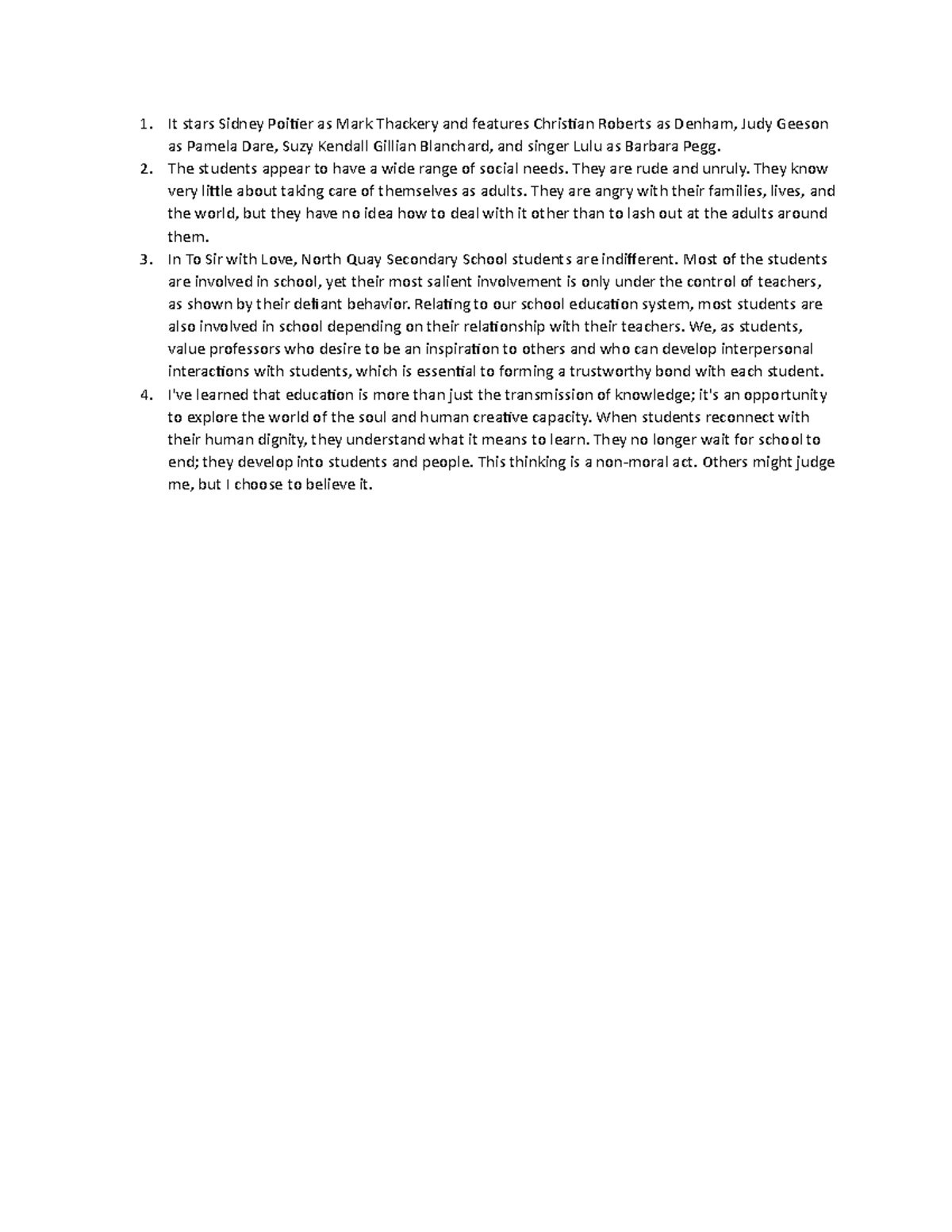 1. It stars Sidney Poitier as Mark Thackery and features Christian Roberts as Denham, Judy Geeson as Pamela Dare, Suzy Kendall Gillian Blanchard, and singer Lulu as Barbara Pegg.
2. The students appear to have a wide range of social needs. They are rude and unruly. They know very little about taking care of themselves as adults. They are angry with their families, lives, and the world, but they have no idea how to deal with it other than to lash out at the adults around them.
3. In To Sir with Love, North Quay Secondary School students are indifferent. Most of the students are involved in school, yet their most salient involvement is only under the control of teachers, as shown by their defiant behavior. Relating to our school education system, most students are also involved in school depending on their relationship with their teachers. We, as students, value professors who desire to be an inspiration to others and who can develop interpersonal interactions with students, which is essential to forming a trustworthy bond with each student.
4. I've learned that education is more than just the transmission of knowledge; it's an opportunity to explore the world of the soul and human creative capacity. When students reconnect with their human dignity, they understand what it means to learn. They no longer wait for school to end; they develop into students and people. This thinking is a non-moral act. Others might judge me, but I choose to believe it.